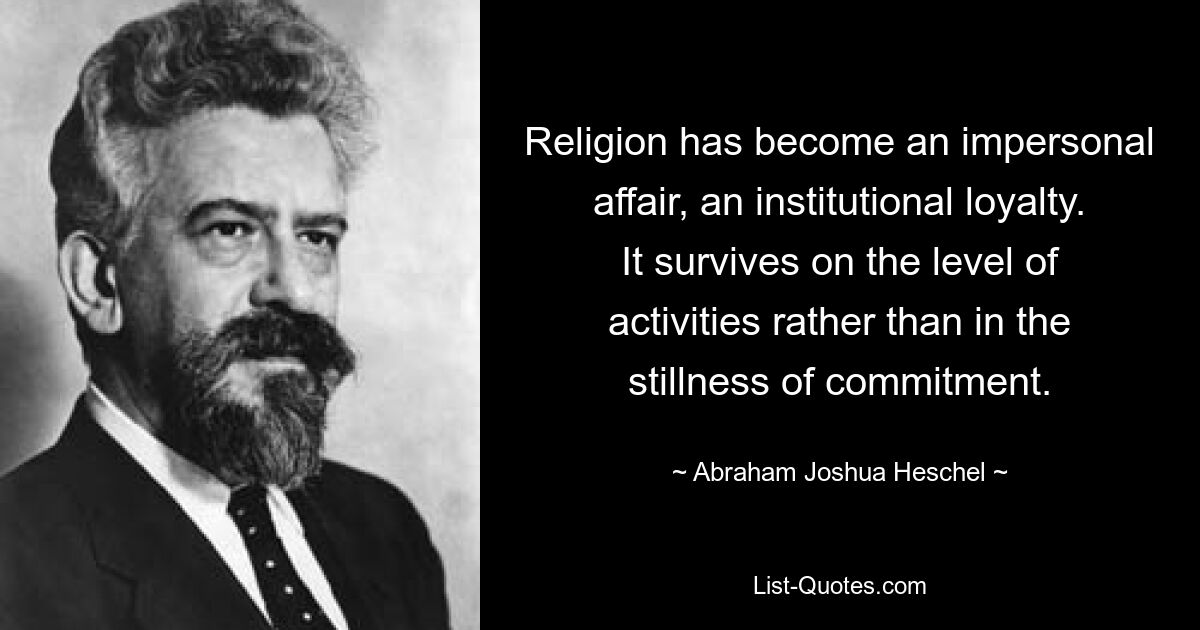 Religion has become an impersonal affair, an institutional loyalty. It survives on the level of activities rather than in the stillness of commitment.

~ Abraham Joshua Heschel ~

List-Quotes.com